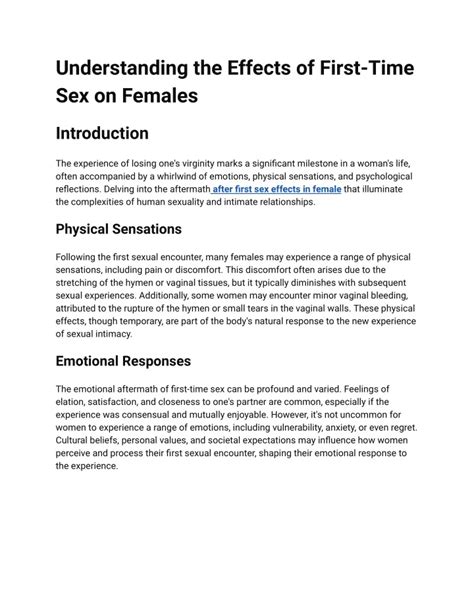 Understanding the Effects of First-Time Sex on Females

Introduction

The experience of losing one's virginity marks a significant milestone in a woman's life, often accompanied by a whirlwind of emotions, physical sensations, and psychological reflections. Delving into the aftermath after first sex effects in female that illuminate the complexities of human sexuality and intimate relationships.

Physical Sensations

Following the first sexual encounter, many females may experience a range of physical sensations, including pain or discomfort. This discomfort often arises due to the stretching of the hymen or vaginal tissues, but it typically diminishes with subsequent sexual experiences. Additionally, some women may encounter minor vaginal bleeding, attributed to the rupture of the hymen or small tears in the vaginal walls. These physical effects, though temporary, are part of the body's natural response to the new experience of sexual intimacy.

Emotional Responses

The emotional aftermath of first-time sex can be profound and varied. Feelings of elation, satisfaction, and closeness to one's partner are common, especially if the experience was consensual and mutually enjoyable. However, it's not uncommon for women to experience a range of emotions, including vulnerability, anxiety, or even regret. Cultural beliefs, personal values, and societal expectations may influence how women perceive and process their first sexual encounter, shaping their emotional response to the experience.